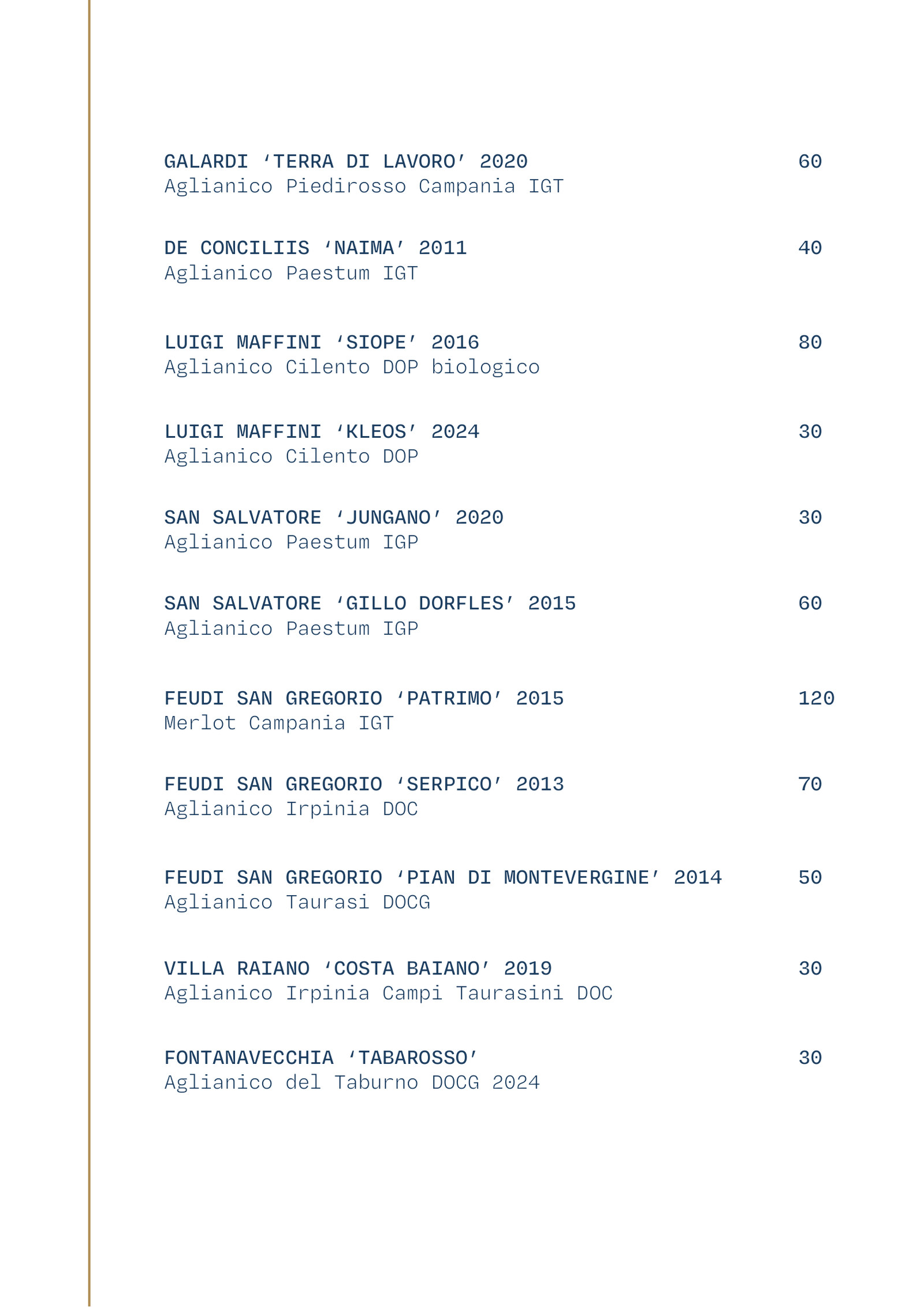 GALARDI ‘TERRA DI LAVORO’ 2020 60
Aglianico Piedirosso Campania IGT

DE CONCILIIS ‘NAIMA’ 2011 40
Aglianico Paestum IGT

LUIGI MAFFINI ‘SIOPE’ 2016 80
Aglianico Cilento DOP biologico

LUIGI MAFFINI ‘KLEOS’ 2024 30
Aglianico Cilento DOP

SAN SALVATORE ‘JUNGANO’ 2020 30
Aglianico Paestum IGP

SAN SALVATORE ‘GILLO DORFLES’ 2015 60
Aglianico Paestum IGP

FEUDI SAN GREGORIO ‘PATRIMO’ 2015 120
Merlot Campania IGT

FEUDI SAN GREGORIO ‘SERPICO’ 2013 70
Aglianico Irpinia DOC

FEUDI SAN GREGORIO ‘PIAN DI MONTEVERGINE’ 2014 50
Aglianico Taurasi DOCG

VILLA RAIANO ‘COSTA BAIANO’ 2019 30
Aglianico Irpinia Campi Taurasini DOC

FONTANAVECCHIA ‘TABAROSSO’ 30
Aglianico del Taburno DOCG 2024